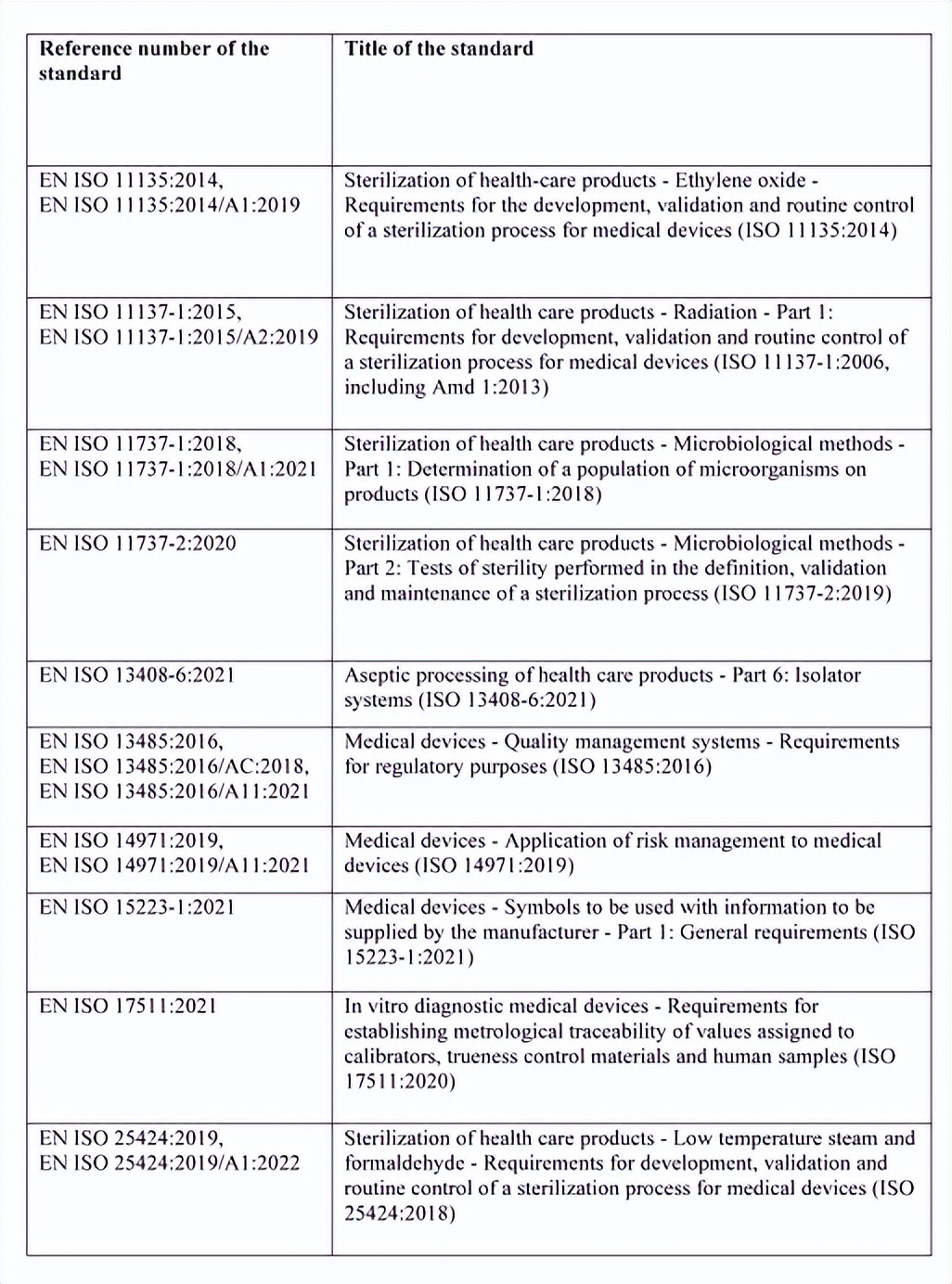 | Reference number of the standard | Title of the standard |
|---|---|
| EN ISO 11135:2014, EN ISO 11135:2014/A1:2019 | Sterilization of health-care products - Ethylene oxide - Requirements for the development, validation and routine control of a sterilization process for medical devices (ISO 11135:2014) |
| EN ISO 11137-1:2015, EN ISO 11137-1:2015/A2:2019 | Sterilization of health care products - Radiation - Part 1: Requirements for development, validation and routine control of a sterilization process for medical devices (ISO 11137-1:2006, including Amd 1:2013) |
| EN ISO 11737-1:2018, EN ISO 11737-1:2018/A1:2021 | Sterilization of health care products - Microbiological methods - Part 1: Determination of a population of microorganisms on products (ISO 11737-1:2018) |
| EN ISO 11737-2:2020 | Sterilization of health care products - Microbiological methods - Part 2: Tests of sterility performed in the definition, validation and maintenance of a sterilization process (ISO 11737-2:2019) |
| EN ISO 13408-6:2021 | Aseptic processing of health care products - Part 6: Isolator systems (ISO 13408-6:2021) |
| EN ISO 13485:2016, EN ISO 13485:2016/AC:2018, EN ISO 13485:2016/A11:2021 | Medical devices - Quality management systems - Requirements for regulatory purposes (ISO 13485:2016) |
| EN ISO 14971:2019, EN ISO 14971:2019/A11:2021 | Medical devices - Application of risk management to medical devices (ISO 14971:2019) |
| EN ISO 15223-1:2021 | Medical devices - Symbols to be used with information to be supplied by the manufacturer - Part 1: General requirements (ISO 15223-1:2021) |
| EN ISO 17511:2021 | In vitro diagnostic medical devices - Requirements for establishing metrological traceability of values assigned to calibrators, trueness control materials and human samples (ISO 17511:2020) |
| EN ISO 25424:2019, EN ISO 25424:2019/A1:2022 | Sterilization of health care products - Low temperature steam and formaldehyde - Requirements for development, validation and routine control of a sterilization process for medical devices (ISO 25424:2018) |